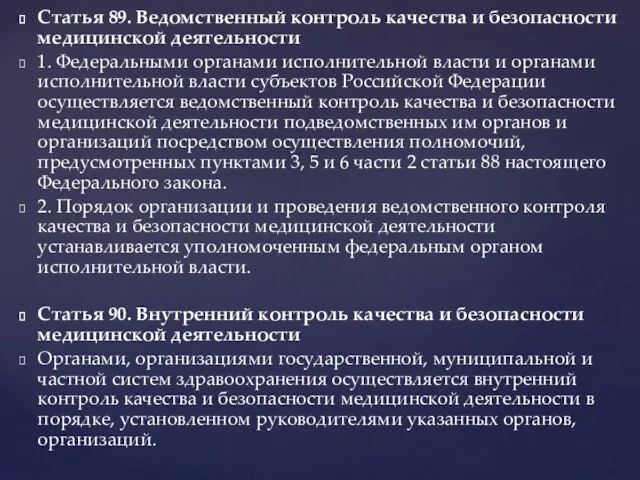 Статья 89. Ведомственный контроль качества и безопасности медицинской деятельности

1. Федеральными органами исполнительной власти и органами исполнительной власти субъектов Российской Федерации осуществляется ведомственный контроль качества и безопасности медицинской деятельности подведомственных им органов и организаций посредством осуществления полномочий, предусмотренных пунктами 3, 5 и 6 части 2 статьи 88 настоящего Федерального закона.

2. Порядок организации и проведения ведомственного контроля качества и безопасности медицинской деятельности устанавливается уполномоченным федеральным органом исполнительной власти.

Статья 90. Внутренний контроль качества и безопасности медицинской деятельности

Органами, организациями государственной, муниципальной и частной систем здравоохранения осуществляется внутренний контроль качества и безопасности медицинской деятельности в порядке, установленном руководителями указанных органов, организаций.